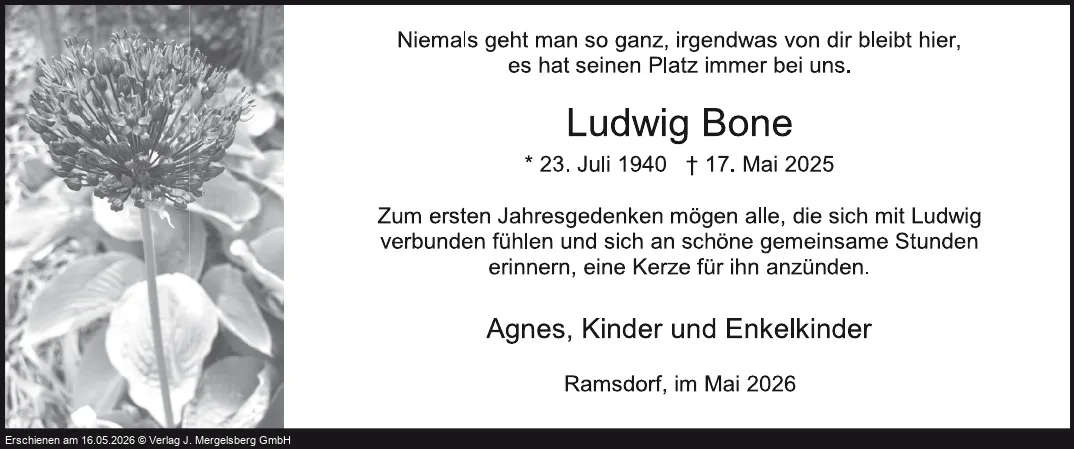 Niemals geht man so ganz, irgendwas von dir bleibt hier,
es hat seinen Platz immer bei uns.

Ludwig Bone

* 23. Juli 1940 † 17. Mai 2025

Zum ersten Jahresgedenken mögen alle, die sich mit Ludwig verbunden fühlen und sich an schöne gemeinsame Stunden erinnern, eine Kerze für ihn anzünden.

Agnes, Kinder und Enkelkinder

Ramsdorf, im Mai 2026

Erschienen am 16.05.2026 © Verlag J. Mergelsberg GmbH